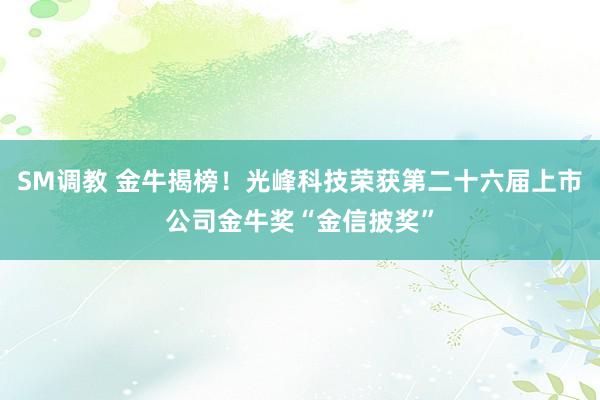 SM调教 金牛揭榜！光峰科技荣获第二十六届上市公司金牛奖“金信披奖”